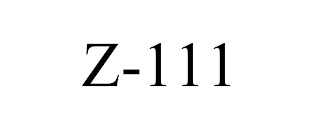 Z-111